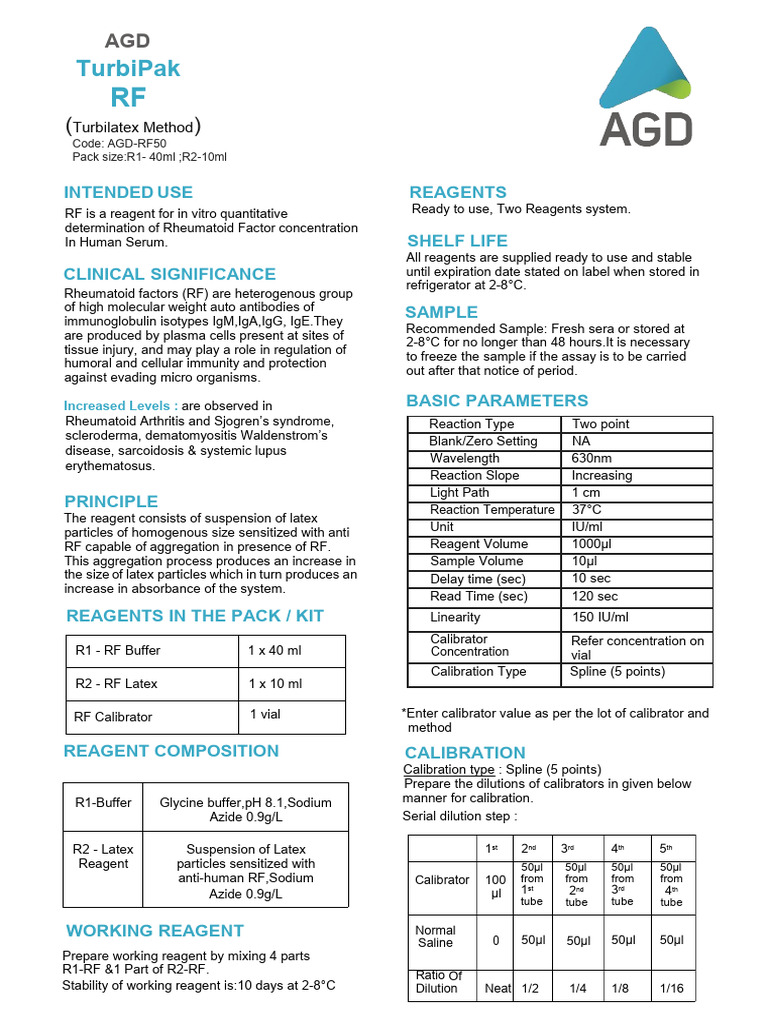 AGD
TurbiPak
RF
(Turbilatex Method)
Code: AGD-RF50
Pack size:R1- 40ml ;R2-10ml

AGD

INTENDED USE
RF is a reagent for in vitro quantitative determination of Rheumatoid Factor concentration In Human Serum.

CLINICAL SIGNIFICANCE
Rheumatoid factors (RF) are heterogenous group of high molecular weight auto antibodies of immunoglobulin isotypes IgM,IgA,IgG, IgE.They are produced by plasma cells present at sites of tissue injury, and may play a role in regulation of humoral and cellular immunity and protection against evading micro organisms.

Increased Levels : are observed in Rheumatoid Arthritis and Sjogren's syndrome, scleroderma, dematomyositis Waldenstrom's disease, sarcoidosis & systemic lupus erythematosus.

PRINCIPLE
The reagent consists of suspension of latex particles of homogenous size sensitized with anti RF capable of aggregation in presence of RF. This aggregation process produces an increase in the size of latex particles which in turn produces an increase in absorbance of the system.

REAGENTS IN THE PACK / KIT

| R1 - RF Buffer | 1 x 40 ml |
|---|---|
| R2 - RF Latex | 1 x 10 ml |
| RF Calibrator | 1 vial |

REAGENT COMPOSITION

| R1-Buffer | Glycine buffer,pH 8.1,Sodium Azide 0.9g/L |
|---|---|
| R2 - Latex Reagent | Suspension of Latex particles sensitized with anti-human RF,Sodium Azide 0.9g/L |

WORKING REAGENT
Prepare working reagent by mixing 4 parts R1-RF &1 Part of R2-RF.
Stability of working reagent is:10 days at 2-8°C

REAGENTS
Ready to use, Two Reagents system.

SHELF LIFE
All reagents are supplied ready to use and stable until expiration date stated on label when stored in refrigerator at 2-8°C.

SAMPLE
Recommended Sample: Fresh sera or stored at 2-8°C for no longer than 48 hours.It is necessary to freeze the sample if the assay is to be carried out after that notice of period.

BASIC PARAMETERS

| Reaction Type | Two point |
|---|---|
| Blank/Zero Setting | NA |
| Wavelength | 630nm |
| Reaction Slope | Increasing |
| Light Path | 1 cm |
| Reaction Temperature | 37°C |
| Unit | IU/ml |
| Reagent Volume | 1000µl |
| Sample Volume | 10µl |
| Delay time (sec) | 10 sec |
| Read Time (sec) | 120 sec |
| Linearity | 150 IU/ml |
| Calibrator Concentration | Refer concentration on vial |
| Calibration Type | Spline (5 points) |

*Enter calibrator value as per the lot of calibrator and method

CALIBRATION
Calibration type : Spline (5 points)
Prepare the dilutions of calibrators in given below manner for calibration.
Serial dilution step :

| | 1$^{st}$ | 2$^{nd}$ | 3$^{rd}$ | 4$^{th}$ | 5$^{th}$ |
|---|---|---|---|---|---|
| Calibrator | 100 µl | 50µl from 1$^{st}$ tube | 50µl from 2$^{nd}$ tube | 50µl from 3$^{rd}$ tube | 50µl from 4$^{th}$ tube |
| Normal Saline | 0 | 50µl | 50µl | 50µl | 50µl |
| Ratio Of Dilution | Neat | 1/2 | 1/4 | 1/8 | 1/16 |